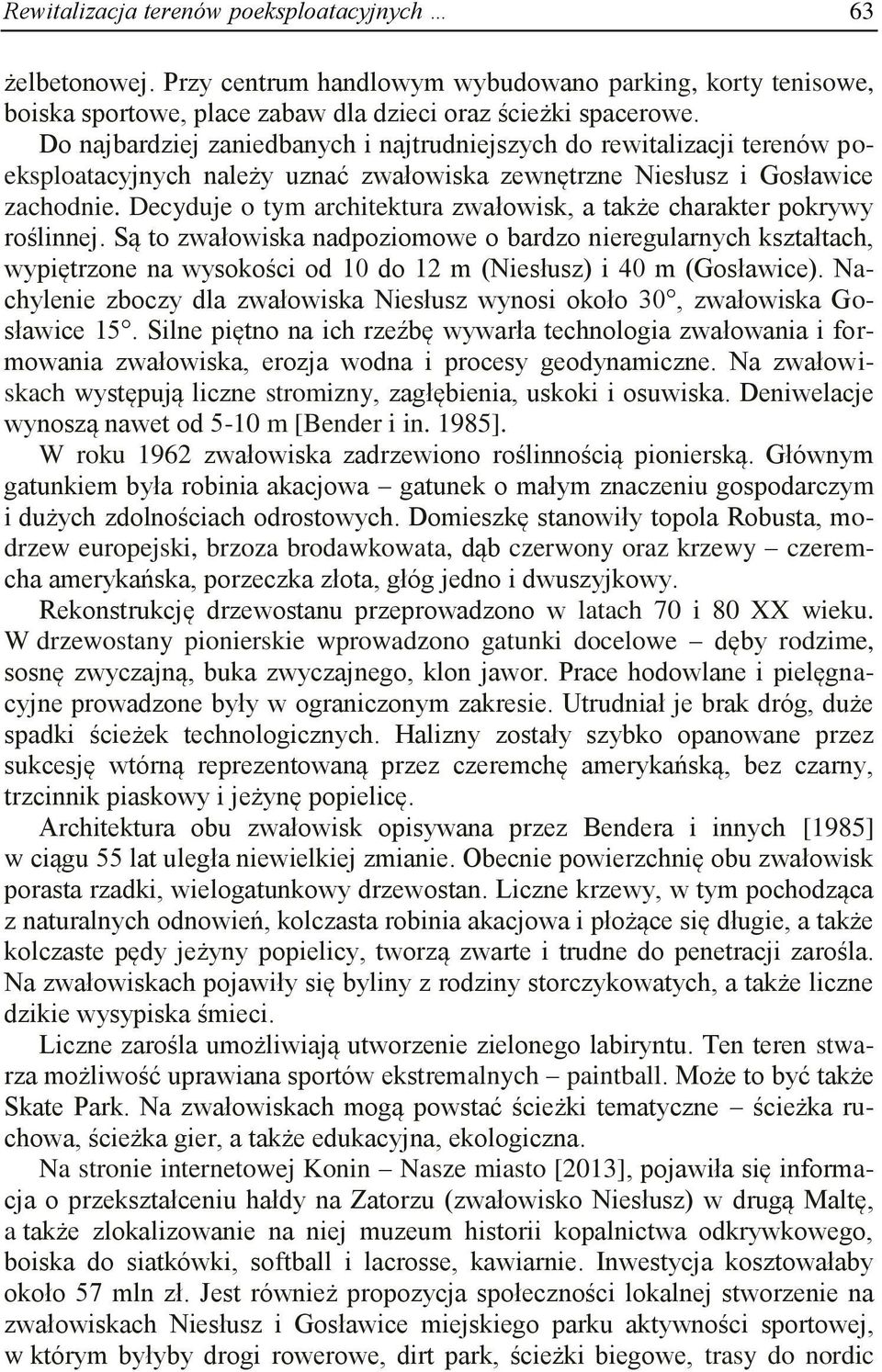 Rewitalizacja terenów poeksploatacyjnych … 63

żelbetonowej. Przy centrum handlowym wybudowano parking, korty tenisowe, boiska sportowe, place zabaw dla dzieci oraz ścieżki spacerowe.

Do najbardziej zaniedbanych i najtrudniejszych do rewitalizacji terenów poeksploatacyjnych należy uznać zwałowiska zewnętrzne Niesłusz i Gosławice zachodnie. Decyduje o tym architektura zwałowisk, a także charakter pokrywy roślinnej. Są to zwałowiska nadpoziomowe o bardzo nieregularnych kształtach, wypiętrzone na wysokości od 10 do 12 m (Niesłusz) i 40 m (Gosławice). Nachylenie zboczy dla zwałowiska Niesłusz wynosi około 30°, zwałowiska Gosławice 15°. Silne piętno na ich rzeźbę wywarła technologia zwałowania i formowania zwałowiska, erozja wodna i procesy geodynamiczne. Na zwałowiskach występują liczne stromizny, zagłębienia, uskoki i osuwiska. Deniwelacje wynoszą nawet od 5-10 m [Bender i in. 1985].

W roku 1962 zwałowiska zadrzewiono roślinnością pionierską. Głównym gatunkiem była robinia akacjowa – gatunek o małym znaczeniu gospodarczym i dużych zdolnościach odrostowych. Domieszkę stanowiły topola Robusta, modrzew europejski, brzoza brodawkowata, dąb czerwony oraz krzewy – czeremcha amerykańska, porzeczka złota, głóg jedno i dwuszyjkowy.

Rekonstrukcję drzewostanu przeprowadzono w latach 70 i 80 XX wieku. W drzewostany pionierskie wprowadzono gatunki docelowe – dęby rodzime, sosnę zwyczajną, buka zwyczajnego, klon jawor. Prace hodowlane i pielęgnacyjne prowadzone były w ograniczonym zakresie. Utrudniał je brak dróg, duże spadki ścieżek technologicznych. Halizny zostały szybko opanowane przez sukcesję wtórną reprezentowaną przez czeremchę amerykańską, bez czarny, trzcinnik piaskowy i jeżynę popielicę.

Architektura obu zwałowisk opisywana przez Bendera i innych [1985] w ciągu 55 lat uległa niewielkiej zmianie. Obecnie powierzchnię obu zwałowisk porasta rzadki, wielogatunkowy drzewostan. Liczne krzewy, w tym pochodząca z naturalnych odnowień, kolczasta robinia akacjowa i płożące się długie, a także kolczaste pędy jeżyny popielicy, tworzą zwarte i trudne do penetracji zarośla. Na zwałowiskach pojawiły się byliny z rodziny storczykowatych, a także liczne dzikie wysypiska śmieci.

Liczne zarośla umożliwiają utworzenie zielonego labiryntu. Ten teren stwarza możliwość uprawiana sportów ekstremalnych – paintball. Może to być także Skate Park. Na zwałowiskach mogą powstać ścieżki tematyczne – ścieżka ruchowa, ścieżka gier, a także edukacyjna, ekologiczna.

Na stronie internetowej Konin – Nasze miasto [2013], pojawiła się informacja o przekształceniu hałdy na Zatorzu (zwałowisko Niesłusz) w drugą Maltę, a także zlokalizowanie na niej muzeum historii kopalnictwa odkrywkowego, boiska do siatkówki, softball i lacrosse, kawiarnie. Inwestycja kosztowałaby około 57 mln zł. Jest również propozycja społeczności lokalnej stworzenie na zwałowiskach Niesłusz i Gosławice miejskiego parku aktywności sportowej, w którym byłyby drogi rowerowe, dirt park, ścieżki biegowe, trasy do nordic